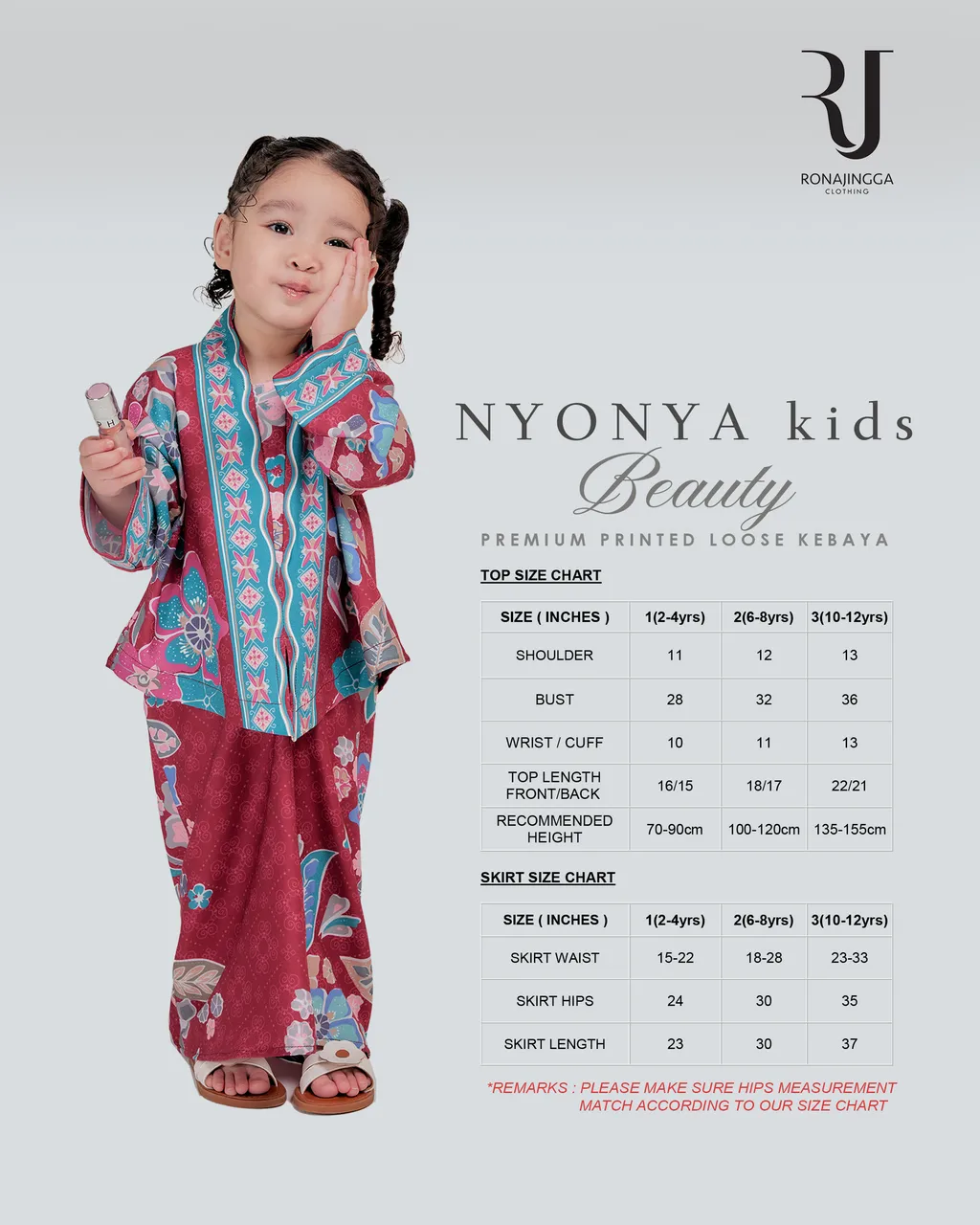 RJ
RONAJINGGA
CLOTHING

NYONYA kids
Beauty
PREMIUM PRINTED LOOSE KEBAYA

TOP SIZE CHART

| SIZE ( INCHES ) | 1(2-4yrs) | 2(6-8yrs) | 3(10-12yrs) |
|---|---|---|---|
| SHOULDER | 11 | 12 | 13 |
| BUST | 28 | 32 | 36 |
| WRIST / CUFF | 10 | 11 | 13 |
| TOP LENGTH FRONT/BACK | 16/15 | 18/17 | 22/21 |
| RECOMMENDED HEIGHT | 70-90cm | 100-120cm | 135-155cm |

SKIRT SIZE CHART

| SIZE ( INCHES ) | 1(2-4yrs) | 2(6-8yrs) | 3(10-12yrs) |
|---|---|---|---|
| SKIRT WAIST | 15-22 | 18-28 | 23-33 |
| SKIRT HIPS | 24 | 30 | 35 |
| SKIRT LENGTH | 23 | 30 | 37 |

*REMARKS : PLEASE MAKE SURE HIPS MEASUREMENT MATCH ACCORDING TO OUR SIZE CHART